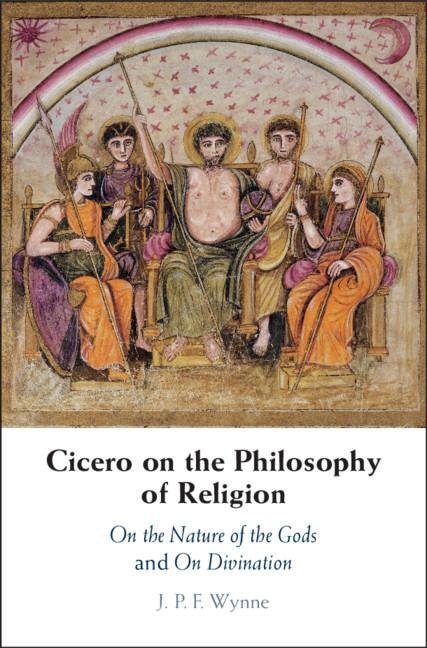 Cicero on the Philosophy of Religion

On the Nature of the Gods and On Divination

J. P. F. Wynne